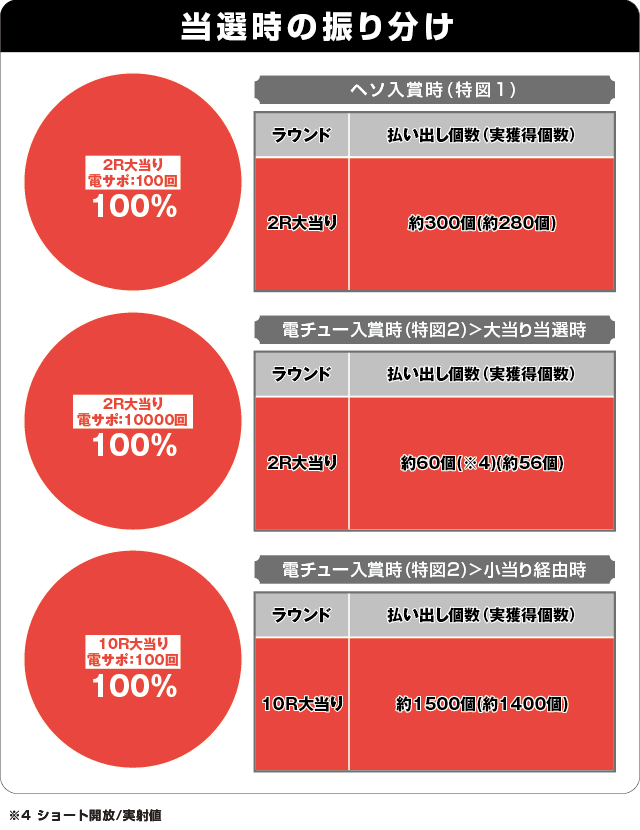 当選時の振り分け

2R大当り
電サポ:100回
100%

ヘソ入賞時(特図1)

| ラウンド | 払い出し個数(実獲得個数) |
|---|---|
| 2R大当り | 約300個(約280個) |

2R大当り
電サポ:10000回
100%

電チュー入賞時(特図2)>大当り当選時

| ラウンド | 払い出し個数(実獲得個数) |
|---|---|
| 2R大当り | 約60個(※4)(約56個) |

10R大当り
電サポ:100回
100%

電チュー入賞時(特図2)>小当り経由時

| ラウンド | 払い出し個数(実獲得個数) |
|---|---|
| 10R大当り | 約1500個(約1400個) |

※4 ショート開放/実射値